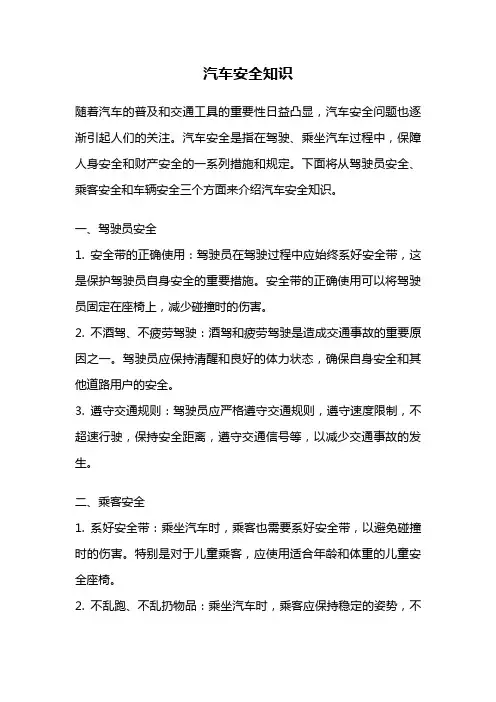 汽车安全知识

随着汽车的普及和交通工具的重要性日益凸显，汽车安全问题也逐渐引起人们的关注。汽车安全是指在驾驶、乘坐汽车过程中，保障人身安全和财产安全的一系列措施和规定。下面将从驾驶员安全、乘客安全和车辆安全三个方面来介绍汽车安全知识。

一、驾驶员安全

1. 安全带的正确使用：驾驶员在驾驶过程中应始终系好安全带，这是保护驾驶员自身安全的重要措施。安全带的正确使用可以将驾驶员固定在座椅上，减少碰撞时的伤害。

2. 不酒驾、不疲劳驾驶：酒驾和疲劳驾驶是造成交通事故的重要原因之一。驾驶员应保持清醒和良好的体力状态，确保自身安全和其他道路用户的安全。

3. 遵守交通规则：驾驶员应严格遵守交通规则，遵守速度限制，不超速行驶，保持安全距离，遵守交通信号等，以减少交通事故的发生。

二、乘客安全

1. 系好安全带：乘坐汽车时，乘客也需要系好安全带，以避免碰撞时的伤害。特别是对于儿童乘客，应使用适合年龄和体重的儿童安全座椅。

2. 不乱跑、不乱扔物品：乘坐汽车时，乘客应保持稳定的姿势，不